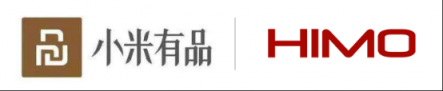 小米有品

HIMO